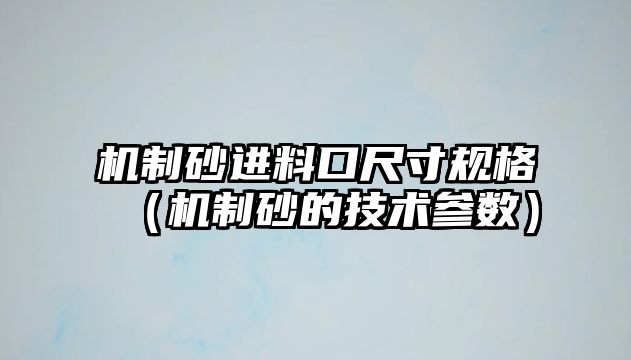 机制砂进料口尺寸规格（机制砂的技术参数）